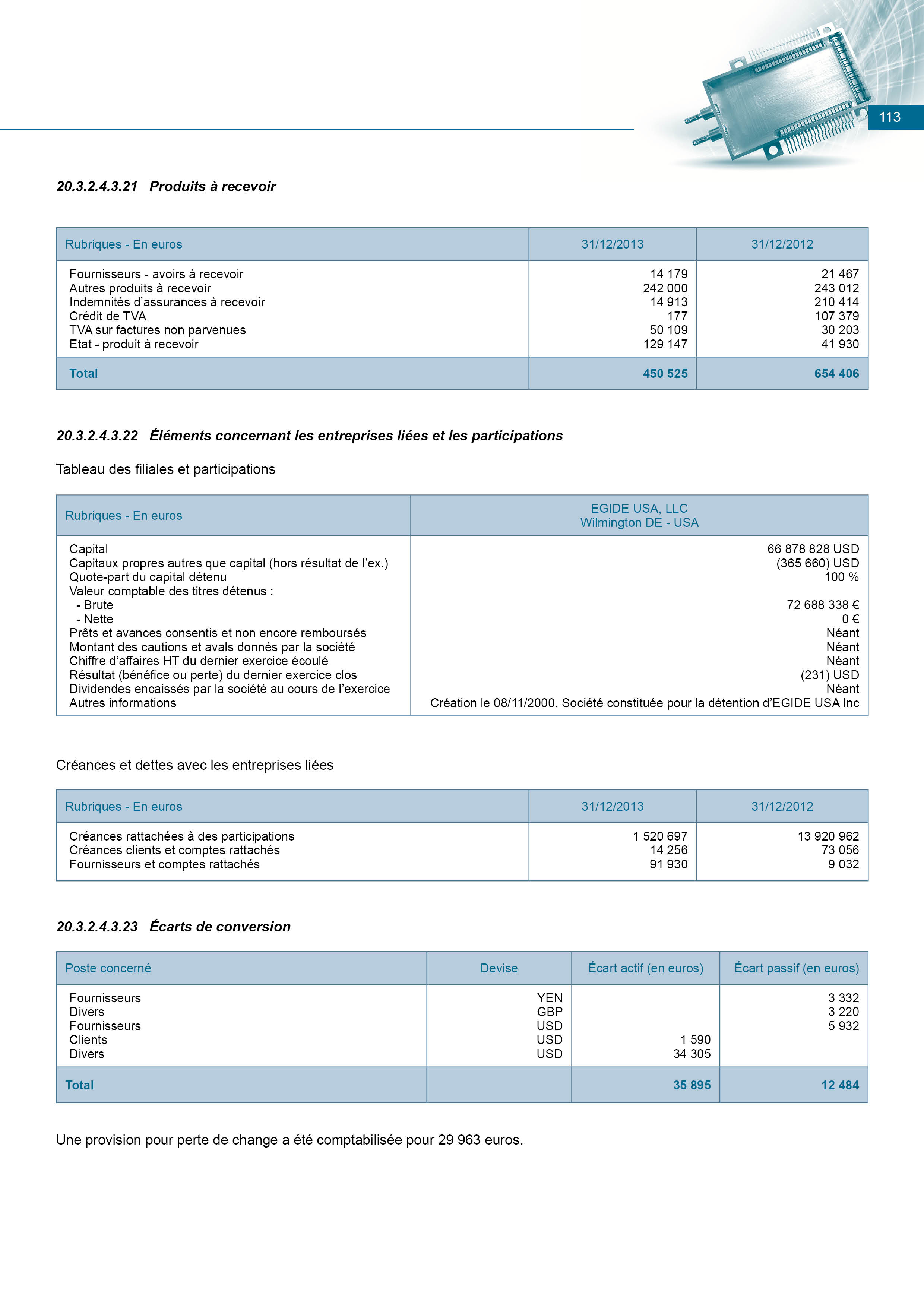 113

20.3.2.4.3.21 Produits à recevoir

| Rubriques - En euros | 31/12/2013 | 31/12/2012 |
|---|---|---|
| Fournisseurs - avoirs à recevoir | 14 179 | 21 467 |
| Autres produits à recevoir | 242 000 | 243 012 |
| Indemnités d'assurances à recevoir | 14 913 | 210 414 |
| Crédit de TVA | 177 | 107 379 |
| TVA sur factures non parvenues | 50 109 | 30 203 |
| Etat - produit à recevoir | 129 147 | 41 930 |
| Total | 450 525 | 654 406 |

20.3.2.4.3.22 Éléments concernant les entreprises liées et les participations

Tableau des filiales et participations

| Rubriques - En euros | EGIDE USA, LLC Wilmington DE - USA |
|---|---|
| Capital | 66 878 828 USD |
| Capitaux propres autres que capital (hors résultat de l'ex.) | (365 660) USD |
| Quote-part du capital détenu | 100 % |
| Valeur comptable des titres détenus : | |
| - Brute | 72 688 338 € |
| - Nette | 0 € |
| Prêts et avances consentis et non encore remboursés | Néant |
| Montant des cautions et avals donnés par la société | Néant |
| Chiffre d'affaires HT du dernier exercice écoulé | Néant |
| Résultat (bénéfice ou perte) du dernier exercice clos | (231) USD |
| Dividendes encaissés par la société au cours de l'exercice | Néant |
| Autres informations | Création le 08/11/2000. Société constituée pour la détention d'EGIDE USA Inc |

Créances et dettes avec les entreprises liées

| Rubriques - En euros | 31/12/2013 | 31/12/2012 |
|---|---|---|
| Créances rattachées à des participations | 1 520 697 | 13 920 962 |
| Créances clients et comptes rattachés | 14 256 | 73 056 |
| Fournisseurs et comptes rattachés | 91 930 | 9 032 |

20.3.2.4.3.23 Écarts de conversion

| Poste concerné | Devise | Écart actif (en euros) | Écart passif (en euros) |
|---|---|---|---|
| Fournisseurs | YEN | | 3 332 |
| Divers | GBP | | 3 220 |
| Fournisseurs | USD | | 5 932 |
| Clients | USD | 1 590 | |
| Divers | USD | 34 305 | |
| Total | | 35 895 | 12 484 |

Une provision pour perte de change a été comptabilisée pour 29 963 euros.